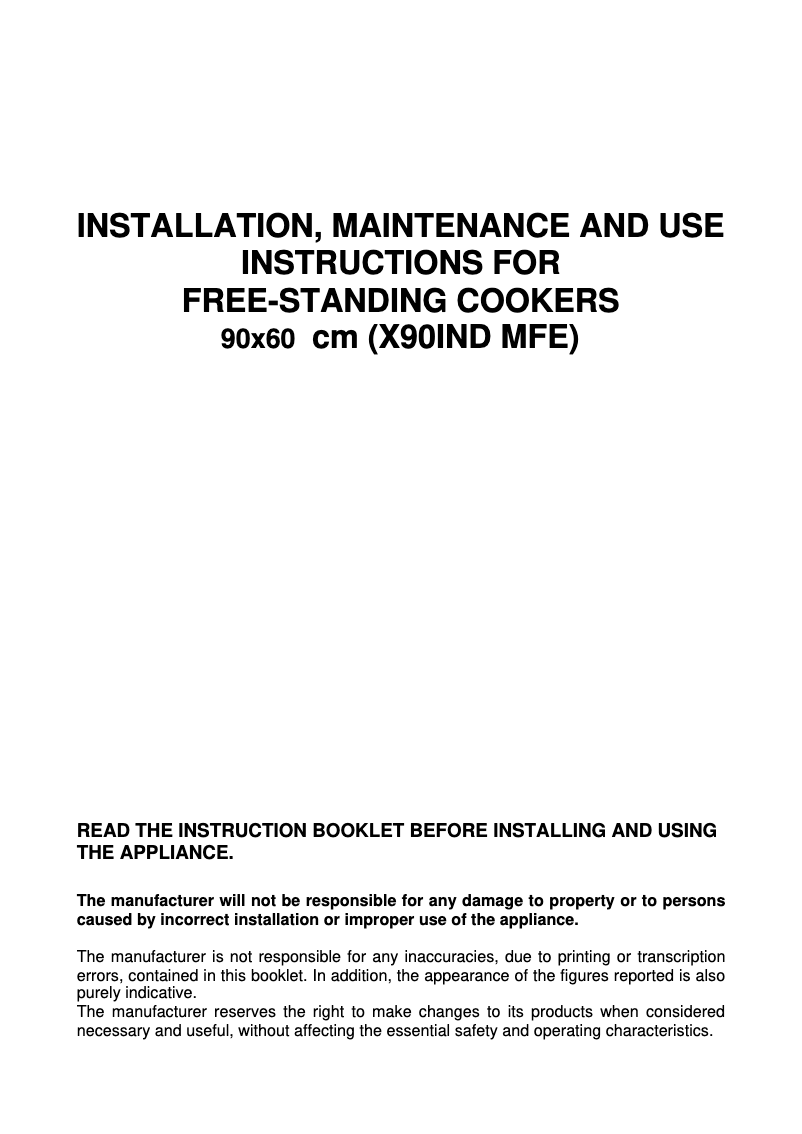 INSTALLATION, MAINTENANCE AND USE INSTRUCTIONS FOR FREE-STANDING COOKERS 90x60 cm (X90IND MFE)

READ THE INSTRUCTION BOOKLET BEFORE INSTALLING AND USING THE APPLIANCE.

The manufacturer will not be responsible for any damage to property or to persons caused by incorrect installation or improper use of the appliance.

The manufacturer is not responsible for any inaccuracies, due to printing or transcription errors, contained in this booklet. In addition, the appearance of the figures reported is also purely indicative.
The manufacturer reserves the right to make changes to its products when considered necessary and useful, without affecting the essential safety and operating characteristics.